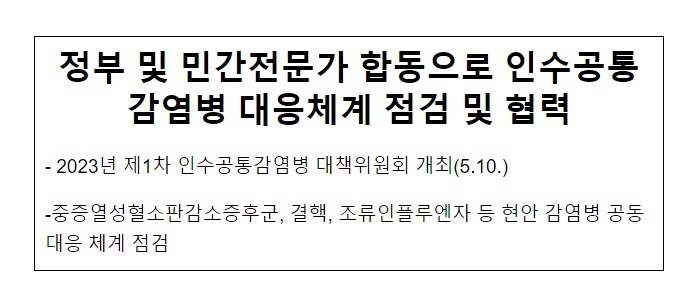 정부 및 민간전문가 합동으로 인수공통 감염병 대응체계 점검 및 협력

- 2023년 제1차 인수공통감염병 대책위원회 개최(5.10.)

-중증열성혈소판감소증후군, 결핵, 조류인플루엔자 등 현안 감염병 공동 대응 체계 점검